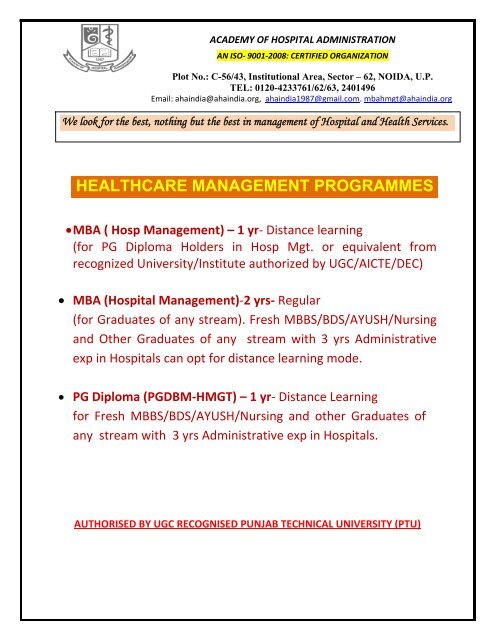 ACADEMY OF HOSPITAL ADMINISTRATION

AN ISO- 9001-2008: CERTIFIED ORGANIZATION

Plot No.: C-56/43, Institutional Area, Sector – 62, NOIDA, U.P.
TEL: 0120-4233761/62/63, 2401496
Email: ahaindia@ahaindia.org, ahaindia1987@gmail.com, mbahmgt@ahaindia.org

We look for the best, nothing but the best in management of Hospital and Health Services.

HEALTHCARE MANAGEMENT PROGRAMMES

• MBA ( Hosp Management) – 1 yr- Distance learning
(for PG Diploma Holders in Hosp Mgt. or equivalent from recognized University/Institute authorized by UGC/AICTE/DEC)

• MBA (Hospital Management)-2 yrs- Regular
(for Graduates of any stream). Fresh MBBS/BDS/AYUSH/Nursing and Other Graduates of any stream with 3 yrs Administrative exp in Hospitals can opt for distance learning mode.

• PG Diploma (PGDBM-HMGT) – 1 yr- Distance Learning
for Fresh MBBS/BDS/AYUSH/Nursing and other Graduates of any stream with 3 yrs Administrative exp in Hospitals.

AUTHORISED BY UGC RECOGNISED PUNJAB TECHNICAL UNIVERSITY (PTU)